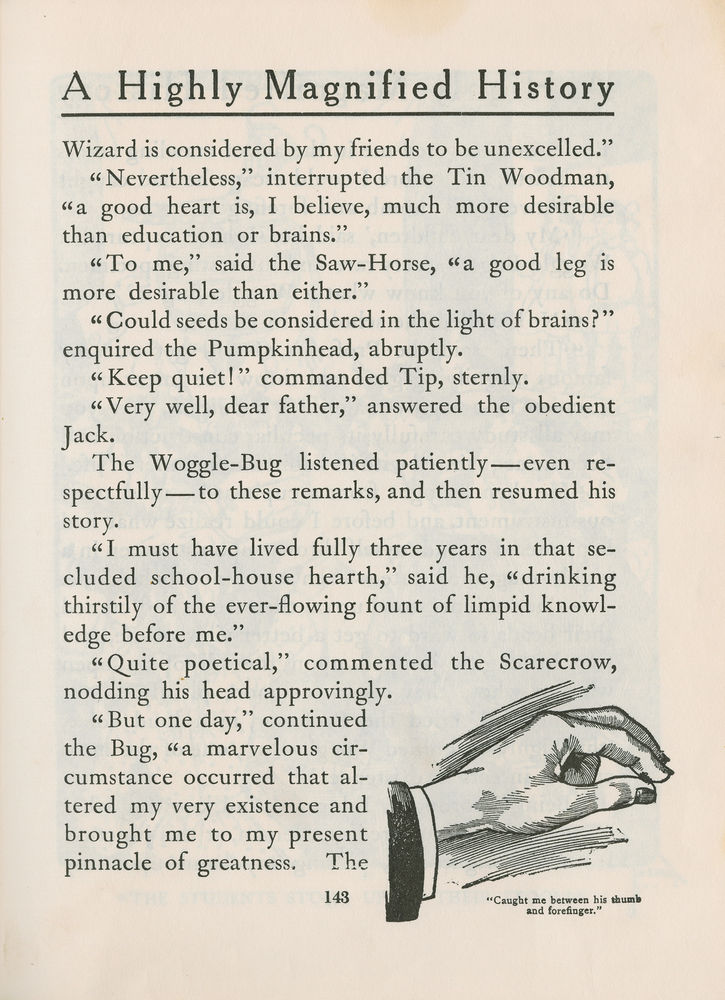 A Highly Magnified History

Wizard is considered by my friends to be unexcelled."

"Nevertheless," interrupted the Tin Woodman, "a good heart is, I believe, much more desirable than education or brains."

"To me," said the Saw-Horse, "a good leg is more desirable than either."

"Could seeds be considered in the light of brains?" enquired the Pumpkinhead, abruptly.

"Keep quiet!" commanded Tip, sternly.

"Very well, dear father," answered the obedient Jack.

The Woggle-Bug listened patiently—even respectfully—to these remarks, and then resumed his story.

"I must have lived fully three years in that secluded school-house hearth," said he, "drinking thirstily of the ever-flowing fount of limpid knowledge before me."

"Quite poetical," commented the Scarecrow, nodding his head approvingly.

"But one day," continued the Bug, "a marvelous circumstance occurred that altered my very existence and brought me to my present pinnacle of greatness. The

143

"Caught me between his thumb and forefinger."